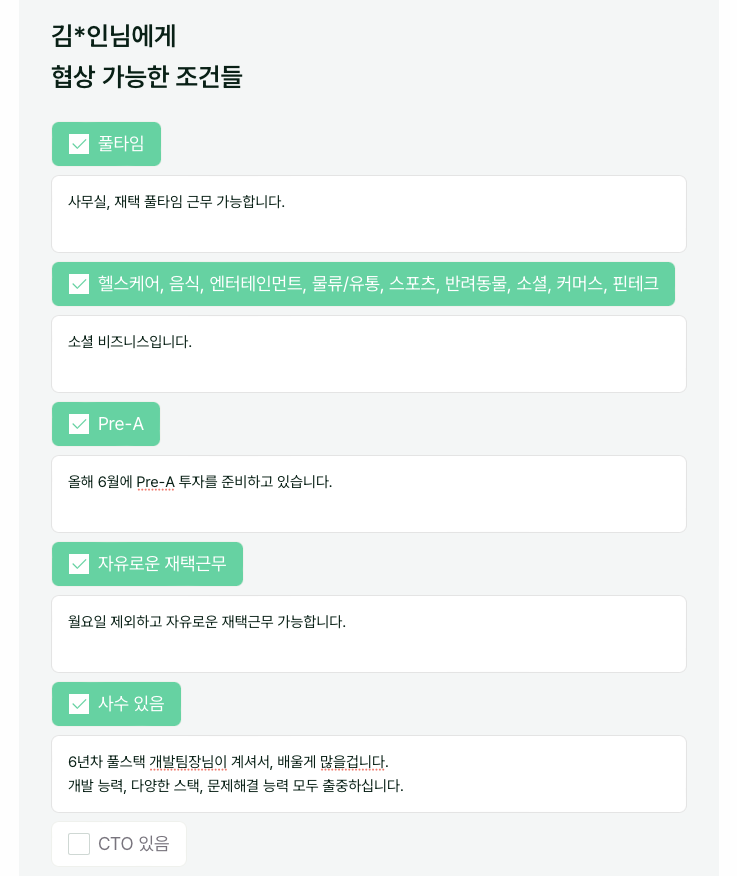 김*인님에게
협상 가능한 조건들

풀타임

사무실, 재택 풀타임 근무 가능합니다.

헬스케어, 음식, 엔터테인먼트, 물류/유통, 스포츠, 반려동물, 소셜, 커머스, 핀테크

소셜 비즈니스입니다.

Pre-A

올해 6월에 Pre-A 투자를 준비하고 있습니다.

자유로운 재택근무

월요일 제외하고 자유로운 재택근무 가능합니다.

사수 있음

6년차 풀스택 개발팀장님이 계셔서, 배울게 많을겁니다.
개발 능력, 다양한 스택, 문제해결 능력 모두 출중하십니다.

CTO 있음